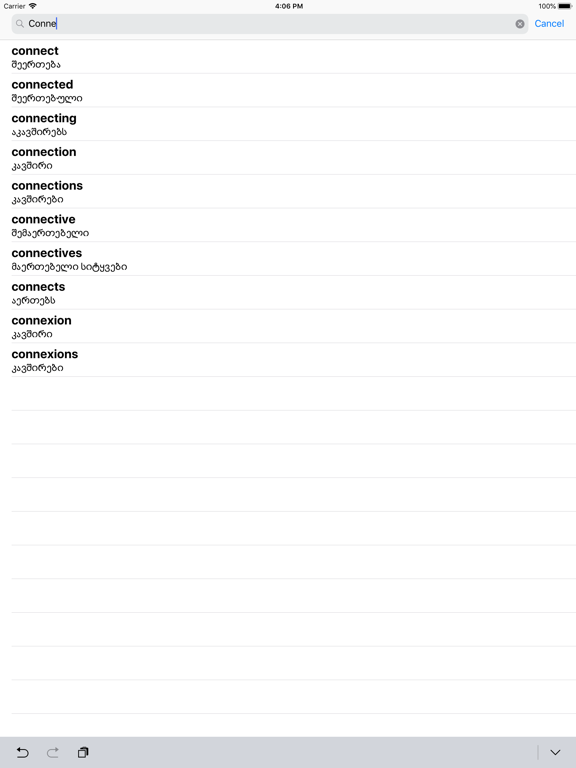 Carrier
4:06 PM
100%

Conne
Cancel

connect
შეერთება

connected
შეერთებული

connecting
აკავშირებს

connection
კავშირი

connections
კავშირები

connective
შემაერთებელი

connectives
მაერთებელი სიტყვები

connects
აერთებს

connexion
კავშირი

connexions
კავშირები